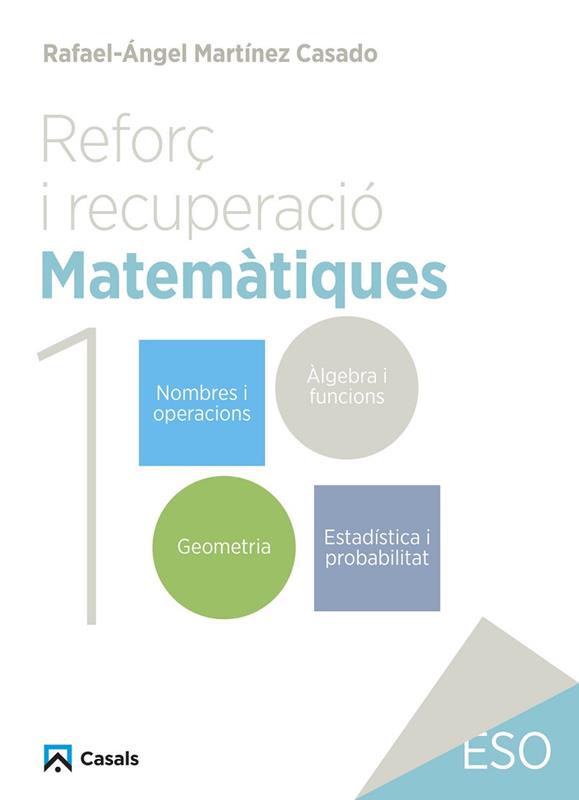 Rafael-Ángel Martínez Casado

Reforç
i recuperació
Matemàtiques

1

Nombres i
operacions

Àlgebra i
funcions

Geometria

Estadística i
probabilitat

Casals

ESO